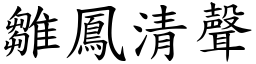 雛鳳清聲